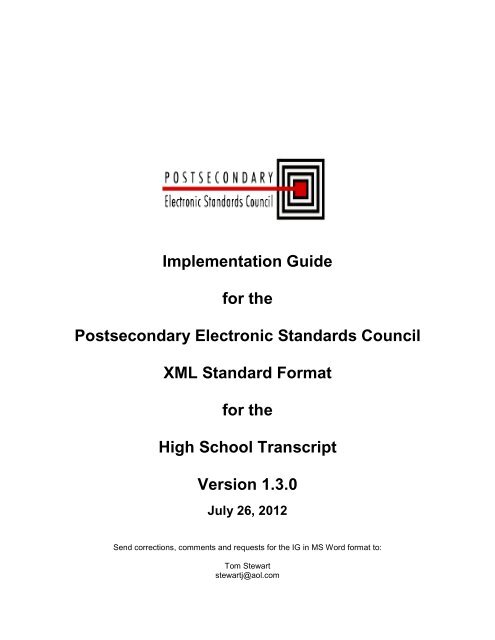 POSTSECONDARY
Electronic Standards Council

Implementation Guide

for the

Postsecondary Electronic Standards Council

XML Standard Format

for the

High School Transcript

Version 1.3.0

July 26, 2012

Send corrections, comments and requests for the IG in MS Word format to:

Tom Stewart
stewartj@aol.com